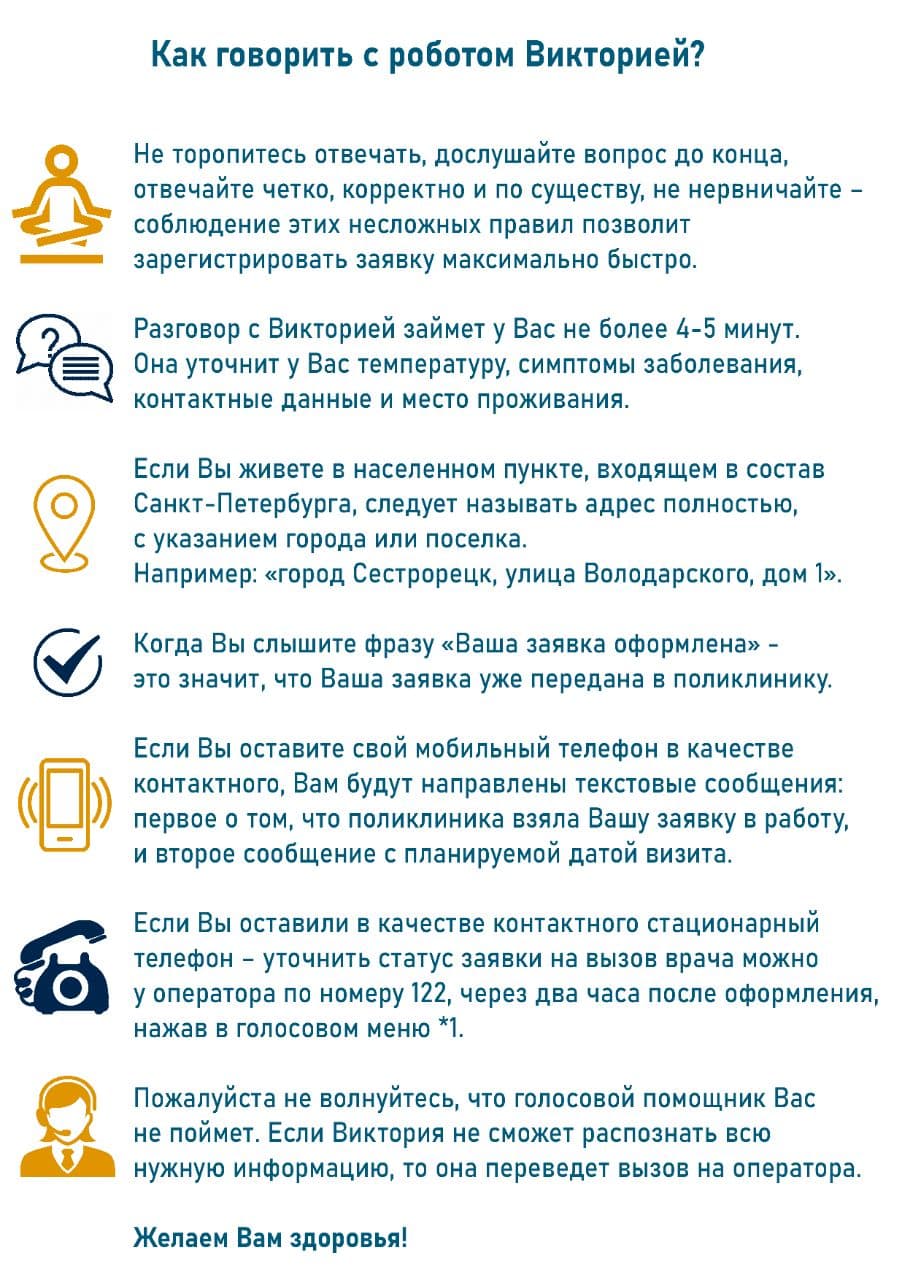 Как говорить с роботом Викторией?

Не торопитесь отвечать, дослушайте вопрос до конца, отвечайте четко, корректно и по существу, не нервничайте – соблюдение этих несложных правил позволит зарегистрировать заявку максимально быстро.

Разговор с Викторией займет у Вас не более 4-5 минут. Она уточнит у Вас температуру, симптомы заболевания, контактные данные и место проживания.

Если Вы живете в населенном пункте, входящем в состав Санкт-Петербурга, следует называть адрес полностью, с указанием города или поселка.
Например: «город Сестрорецк, улица Володарского, дом 1».

Когда Вы слышите фразу «Ваша заявка оформлена» - это значит, что Ваша заявка уже передана в поликлинику.

Если Вы оставите свой мобильный телефон в качестве контактного, Вам будут направлены текстовые сообщения: первое о том, что поликлиника взяла Вашу заявку в работу, и второе сообщение с планируемой датой визита.

Если Вы оставили в качестве контактного стационарный телефон – уточнить статус заявки на вызов врача можно у оператора по номеру 122, через два часа после оформления, нажав в голосовом меню *1.

Пожалуйста не волнуйтесь, что голосовой помощник Вас не поймет. Если Виктория не сможет распознать всю нужную информацию, то она переведет вызов на оператора.

Желаем Вам здоровья!